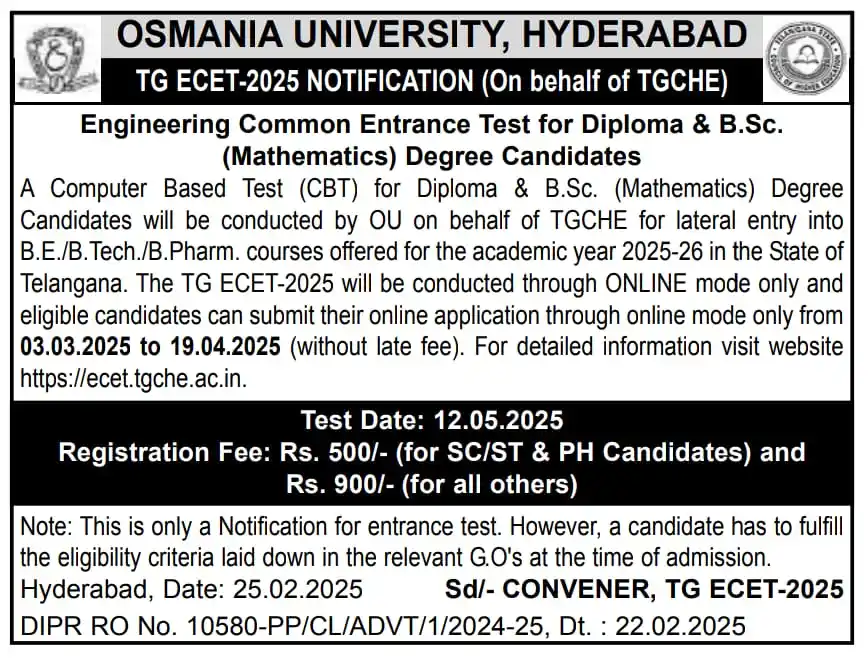 OSMANIA UNIVERSITY, HYDERABAD

TG ECET-2025 NOTIFICATION (On behalf of TGCHE)

TELANGANA STATE COUNCIL OF HIGHER EDUCATION

Engineering Common Entrance Test for Diploma & B.Sc. (Mathematics) Degree Candidates

A Computer Based Test (CBT) for Diploma & B.Sc. (Mathematics) Degree Candidates will be conducted by OU on behalf of TGCHE for lateral entry into B.E./B.Tech./B.Pharm. courses offered for the academic year 2025-26 in the State of Telangana. The TG ECET-2025 will be conducted through ONLINE mode only and eligible candidates can submit their online application through online mode only from 03.03.2025 to 19.04.2025 (without late fee). For detailed information visit website https://ecet.tgche.ac.in.

Test Date: 12.05.2025
Registration Fee: Rs. 500/- (for SC/ST & PH Candidates) and Rs. 900/- (for all others)

Note: This is only a Notification for entrance test. However, a candidate has to fulfill the eligibility criteria laid down in the relevant G.O's at the time of admission.

Hyderabad, Date: 25.02.2025 Sd/- CONVENER, TG ECET-2025

DIPR RO No. 10580-PP/CL/ADVT/1/2024-25, Dt. : 22.02.2025